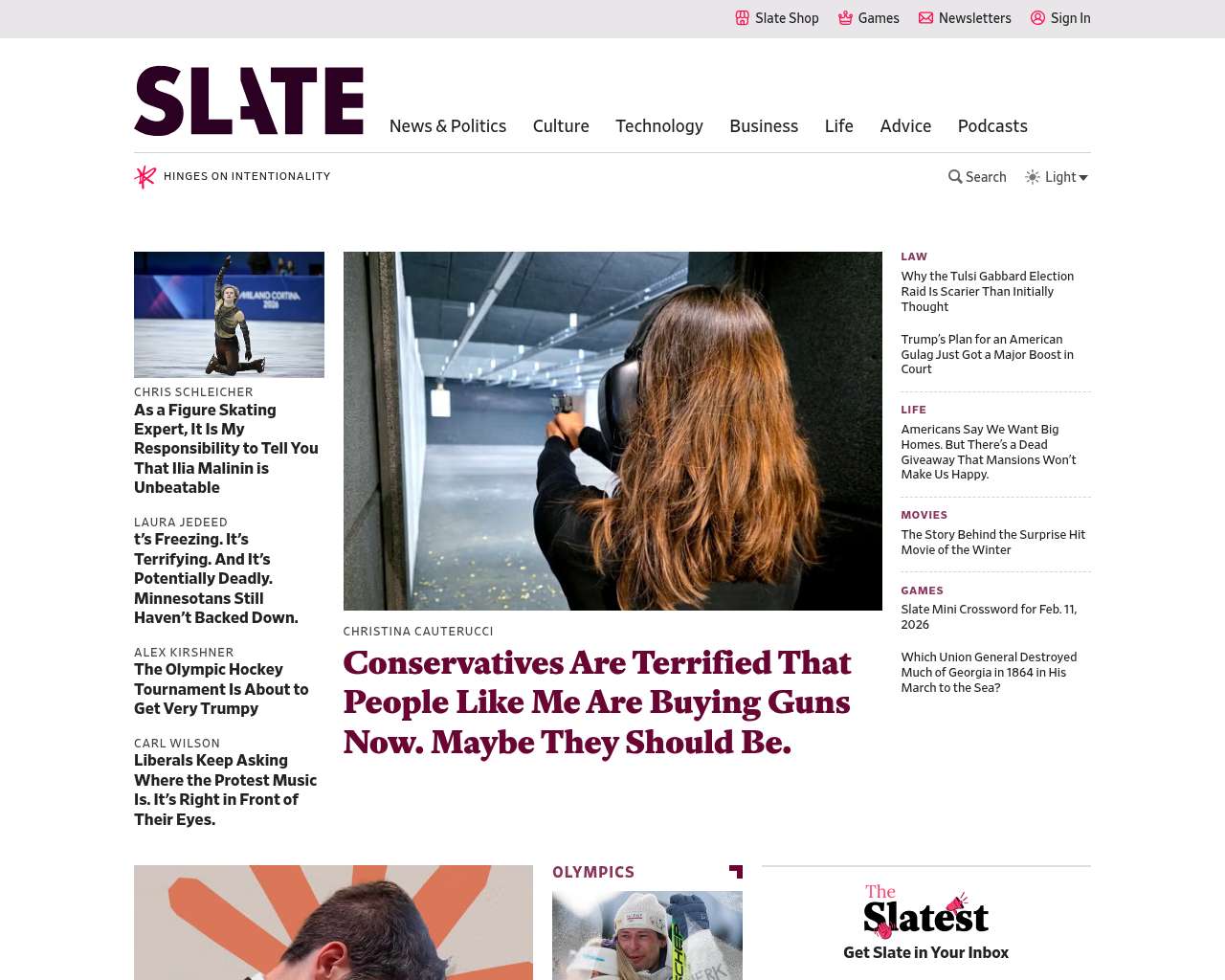 Slate Shop Games Newsletters Sign In

SLATE

News & Politics Culture Technology Business Life Advice Podcasts

HINGES ON INTENTIONALITY

Search Light

MILANO CORTINA 2026

CHRIS SCHLEICHER
As a Figure Skating Expert, It Is My Responsibility to Tell You That Ilia Malinin is Unbeatable

LAURA JEDEED
t's Freezing. It's Terrifying. And It's Potentially Deadly. Minnesotans Still Haven't Backed Down.

ALEX KIRSHNER
The Olympic Hockey Tournament Is About to Get Very Trumpy

CARL WILSON
Liberals Keep Asking Where the Protest Music Is. It's Right in Front of Their Eyes.

CHRISTINA CAUTERUCCI
Conservatives Are Terrified That People Like Me Are Buying Guns Now. Maybe They Should Be.

LAW
Why the Tulsi Gabbard Election Raid Is Scarier Than Initially Thought

Trump's Plan for an American Gulag Just Got a Major Boost in Court

LIFE
Americans Say We Want Big Homes. But There's a Dead Giveaway That Mansions Won't Make Us Happy.

MOVIES
The Story Behind the Surprise Hit Movie of the Winter

GAMES
Slate Mini Crossword for Feb. 11, 2026

Which Union General Destroyed Much of Georgia in 1864 in His March to the Sea?

OLYMPICS

The Slatest
Get Slate in Your Inbox